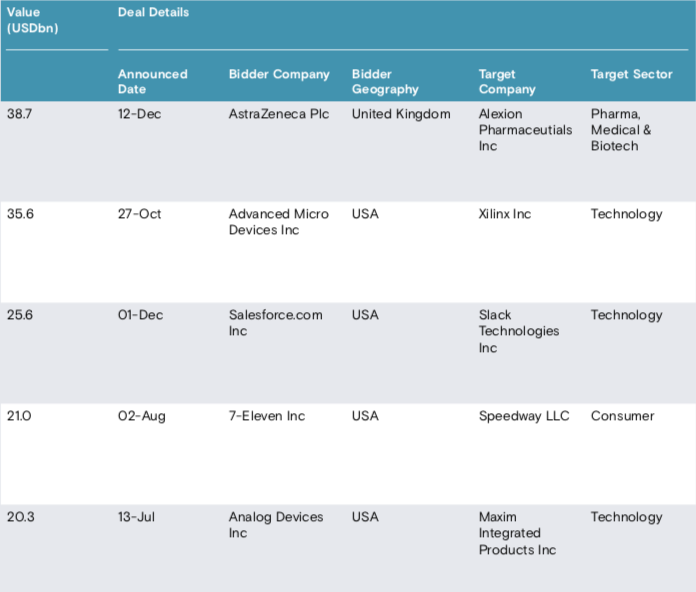 | Value (USDbn) | Deal Details | | | | |
|---|---|---|---|---|---|
| | Announced Date | Bidder Company | Bidder Geography | Target Company | Target Sector |
| 38.7 | 12-Dec | AstraZeneca Plc | United Kingdom | Alexion Pharmaceutials Inc | Pharma, Medical & Biotech |
| 35.6 | 27-Oct | Advanced Micro Devices Inc | USA | Xilinx Inc | Technology |
| 25.6 | 01-Dec | Salesforce.com Inc | USA | Slack Technologies Inc | Technology |
| 21.0 | 02-Aug | 7-Eleven Inc | USA | Speedway LLC | Consumer |
| 20.3 | 13-Jul | Analog Devices Inc | USA | Maxim Integrated Products Inc | Technology |